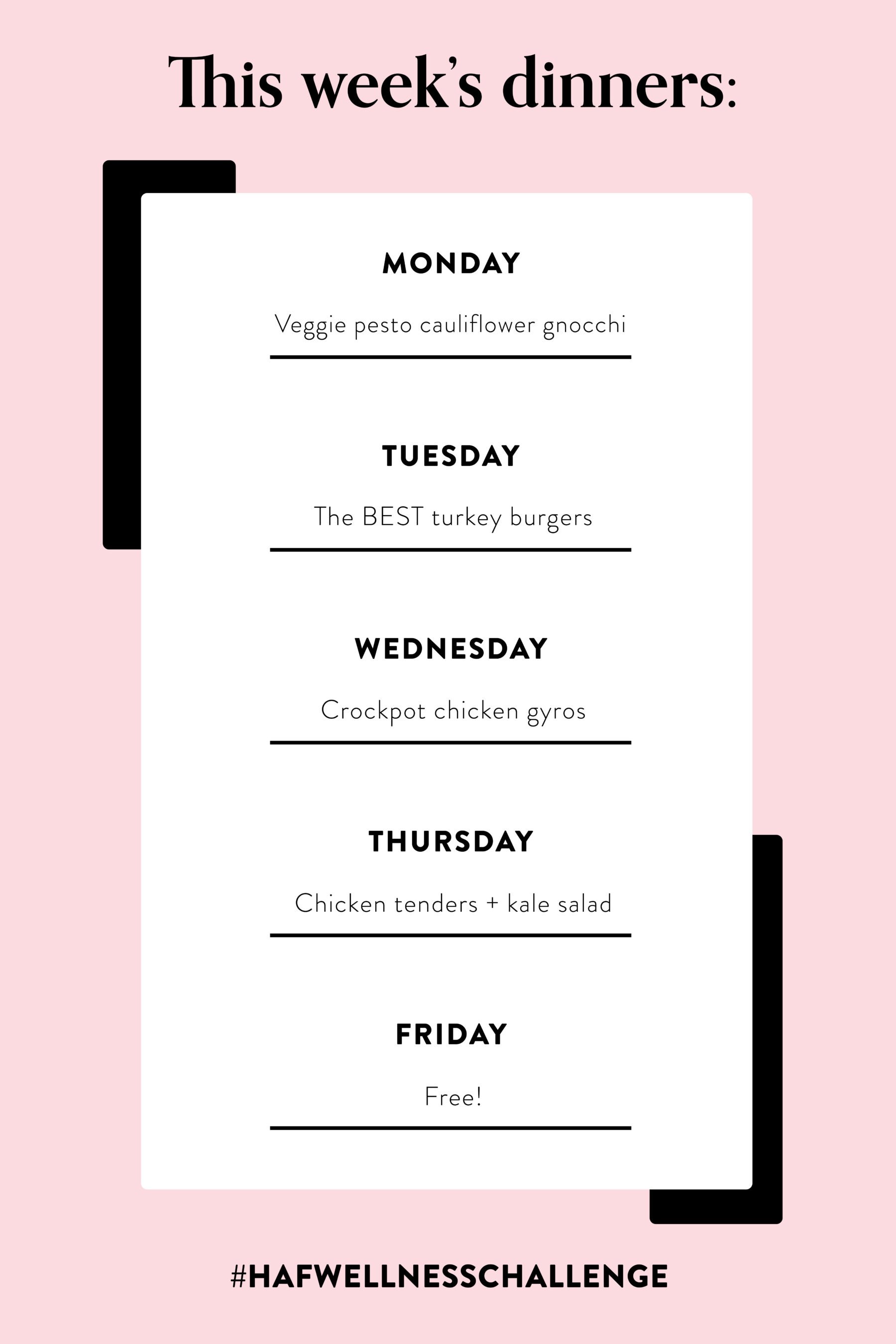 This week's dinners:

MONDAY

Veggie pesto cauliflower gnocchi

TUESDAY

The BEST turkey burgers

WEDNESDAY

Crockpot chicken gyros

THURSDAY

Chicken tenders + kale salad

FRIDAY

Free!

#HAFWELLNESSCHALLENGE